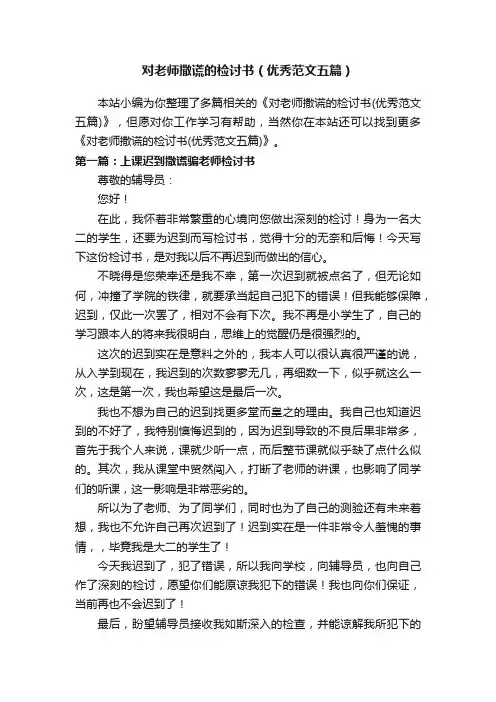 对老师撒谎的检讨书（优秀范文五篇）

本站小编为你整理了多篇相关的《对老师撒谎的检讨书(优秀范文五篇)》，但愿对你工作学习有帮助，当然你在本站还可以找到更多《对老师撒谎的检讨书(优秀范文五篇)》。

第一篇：上课迟到撒谎骗老师检讨书

尊敬的辅导员：

您好！

在此，我怀着非常繁重的心境向您做出深刻的检讨！身为一名大二的学生，还要为迟到而写检讨书，觉得十分的无奈和后悔！今天写下这份检讨书，是对我以后不再迟到而做出的信心。

不晓得是您荣幸还是我不幸，第一次迟到就被点名了，但无论如何，冲撞了学院的铁律，就要承当起自己犯下的错误！但我能够保障，迟到，仅此一次罢了，相对不会有下次。我不再是小学生了，自己的学习跟本人的将来我很明白，思维上的觉醒仍是很强烈的。

这次的迟到实在是意料之外的，我本人可以很认真很严谨的说，从入学到现在，我迟到的次数寥寥无几，再细数一下，似乎就这么一次，这是第一次，我也希望这是最后一次。

我也不想为自己的迟到找更多堂而皇之的理由。我自己也知道迟到的不好了，我特别懊悔迟到的，因为迟到导致的不良后果非常多，首先于我个人来说，课就少听一点，而后整节课就似乎缺了点什么似的。其次，我从课堂中贸然闯入，打断了老师的讲课，也影响了同学们的听课，这一影响是非常恶劣的。

所以为了老师、为了同学们，同时也为了自己的测验还有未来着想，我也不允许自己再次迟到了！迟到实在是一件非常令人羞愧的事情，，毕竟我是大二的学生了！

今天我迟到了，犯了错误，所以我向学校，向辅导员，也向自己作了深刻的检讨，愿望你们能原谅我犯下的错误！我也向你们保证，当前再也不会迟到了！

最后，盼望辅导员接收我如斯深入的检查，并能谅解我所犯下的